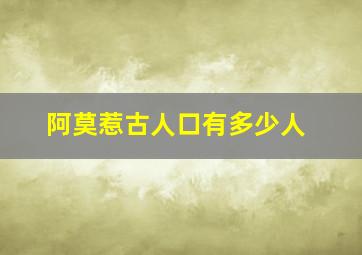 阿莫惹古人口有多少人